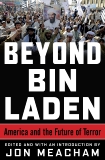 BEYOND BIN LADEN

America and the Future of Terror

EDITED AND WITH AN INTRODUCTION BY
JON MEACHAM